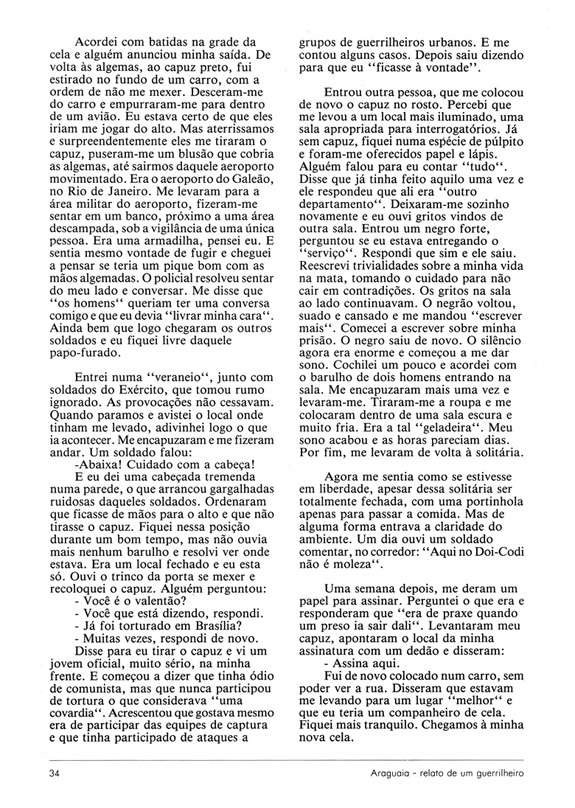 Acordei com batidas na grade da cela e alguém anunciou minha saída. De volta às algemas, ao capuz preto, fui estirado no fundo de um carro, com a ordem de não me mexer. Desceram-me do carro e empurraram-me para dentro de um avião. Eu estava certo de que eles iriam me jogar do alto. Mas aterrissamos e surpreendentemente eles me tiraram o capuz, puseram-me um blusão que cobria as algemas, até sairmos daquele aeroporto movimentado. Era o aeroporto do Galeão, no Rio de Janeiro. Me levaram para a área militar do aeroporto, fizeram-me sentar em um banco, próximo a uma área descampada, sob a vigilância de uma única pessoa. Era uma armadilha, pensei eu. E sentia mesmo vontade de fugir e cheguei a pensar se teria um pique bom com as mãos algemadas. O policial resolveu sentar do meu lado e conversar. Me disse que "os homens" queriam ter uma conversa comigo e que eu devia "livrar minha cara". Ainda bem que logo chegaram os outros soldados e eu fiquei livre daquele papo-furado.

Entrei numa "veraneio", junto com soldados do Exército, que tomou rumo ignorado. As provocações não cessavam. Quando paramos e avistei o local onde tinham me levado, adivinhei logo o que ia acontecer. Me encapuzaram e me fizeram andar. Um soldado falou:
-Abaixa! Cuidado com a cabeça!
E eu dei uma cabeçada tremenda numa parede, o que arrancou gargalhadas ruidosas daqueles soldados. Ordenaram que ficasse de mãos para o alto e que não tirasse o capuz. Fiquei nessa posição durante um bom tempo, mas não ouvia mais nenhum barulho e resolvi ver onde estava. Era um local fechado e eu esta só. Ouvi o trinco da porta se mexer e recoloquei o capuz. Alguém perguntou:
- Você é o valentão?
- Você que está dizendo, respondi.
- Já foi torturado em Brasília?
- Muitas vezes, respondi de novo.
Disse para eu tirar o capuz e vi um jovem oficial, muito sério, na minha frente. E começou a dizer que tinha ódio de comunista, mas que nunca participou de tortura o que considerava "uma covardia". Acrescentou que gostava mesmo era de participar das equipes de captura e que tinha participado de ataques a grupos de guerrilheiros urbanos. E me contou alguns casos. Depois saiu dizendo para que eu "ficasse à vontade".

Entrou outra pessoa, que me colocou de novo o capuz no rosto. Percebi que me levou a um local mais iluminado, uma sala apropriada para interrogatórios. Já sem capuz, fiquei numa espécie de púlpito e foram-me oferecidos papel e lápis. Alguém falou para eu contar "tudo". Disse que já tinha feito aquilo uma vez e ele respondeu que ali era "outro departamento". Deixaram-me sozinho novamente e eu ouvi gritos vindos de outra sala. Entrou um negro forte, perguntou se eu estava entregando o "serviço". Respondi que sim e ele saiu. Reescrevi trivialidades sobre a minha vida na mata, tomando o cuidado para não cair em contradições. Os gritos na sala ao lado continuavam. O negrão voltou, suado e cansado e me mandou "escrever mais". Comecei a escrever sobre minha prisão. O negro saiu de novo. O silêncio agora era enorme e começou a me dar sono. Cochilei um pouco e acordei com o barulho de dois homens entrando na sala. Me encapuzaram mais uma vez e levaram-me. Tiraram-me a roupa e me colocaram dentro de uma sala escura e muito fria. Era a tal "geladeira". Meu sono acabou e as horas pareciam dias. Por fim, me levaram de volta à solitária.

Agora me sentia como se estivesse em liberdade, apesar dessa solitária ser totalmente fechada, com uma portinhola apenas para passar a comida. Mas de alguma forma entrava a claridade do ambiente. Um dia ouvi um soldado comentar, no corredor: "Aqui no Doi-Codi não é moleza".

Uma semana depois, me deram um papel para assinar. Perguntei o que era e responderam que "era de praxe quando um preso ia sair dali". Levantaram meu capuz, apontaram o local da minha assinatura com um dedão e disseram:
- Assina aqui.
Fui de novo colocado num carro, sem poder ver a rua. Disseram que estavam me levando para um lugar "melhor" e que eu teria um companheiro de cela. Fiquei mais tranquilo. Chegamos à minha nova cela.

34

Araguaia - relato de um guerrilheiro